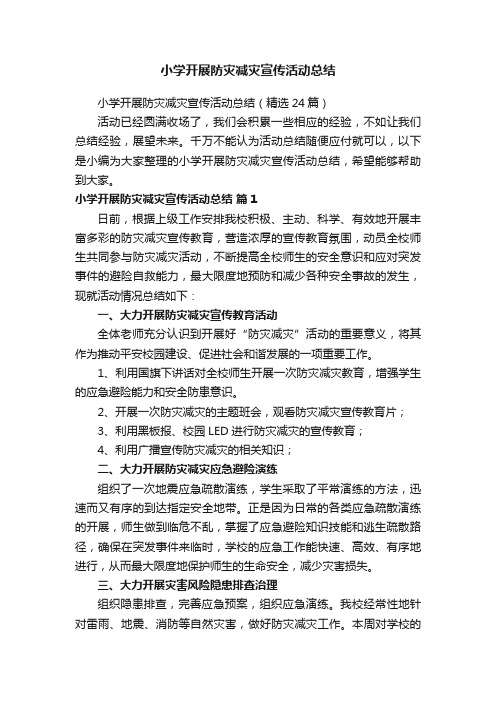 小学开展防灾减灾宣传活动总结

小学开展防灾减灾宣传活动总结（精选24篇）

活动已经圆满收场了，我们会积累一些相应的经验，不如让我们总结经验，展望未来。千万不能认为活动总结随便应付就可以，以下是小编为大家整理的小学开展防灾减灾宣传活动总结，希望能够帮助到大家。

小学开展防灾减灾宣传活动总结 篇1

日前，根据上级工作安排我校积极、主动、科学、有效地开展丰富多彩的防灾减灾宣传教育，营造浓厚的宣传教育氛围，动员全校师生共同参与防灾减灾活动，不断提高全校师生的安全意识和应对突发事件的避险自救能力，最大限度地预防和减少各种安全事故的发生，现就活动情况总结如下：

一、大力开展防灾减灾宣传教育活动

全体老师充分认识到开展好“防灾减灾”活动的重要意义，将其作为推动平安校园建设、促进社会和谐发展的一项重要工作。

1、利用国旗下讲话对全校师生开展一次防灾减灾教育，增强学生的应急避险能力和安全防患意识。

2、开展一次防灾减灾的主题班会，观看防灾减灾宣传教育片；

3、利用黑板报、校园LED进行防灾减灾的宣传教育；

4、利用广播宣传防灾减灾的相关知识；

二、大力开展防灾减灾应急避险演练

组织了一次地震应急疏散演练，学生采取了平常演练的方法，迅速而又有序的到达指定安全地带。正是因为日常的各类应急疏散演练的开展，师生做到临危不乱，掌握了应急避险知识技能和逃生疏散路径，确保在突发事件来临时，学校的应急工作能快速、高效、有序地进行，从而最大限度地保护师生的生命安全，减少灾害损失。

三、大力开展灾害风险隐患排查治理

组织隐患排查，完善应急预案，组织应急演练。我校经常性地针对雷雨、地震、消防等自然灾害，做好防灾减灾工作。本周对学校的